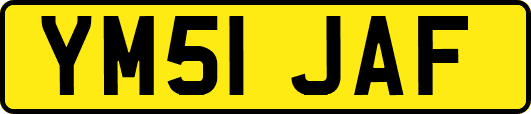 YM51 JAF